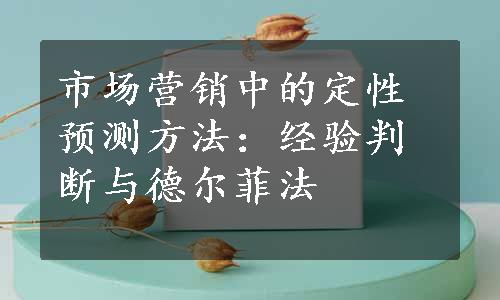 市场营销中的定性预测方法：经验判断与德尔菲法